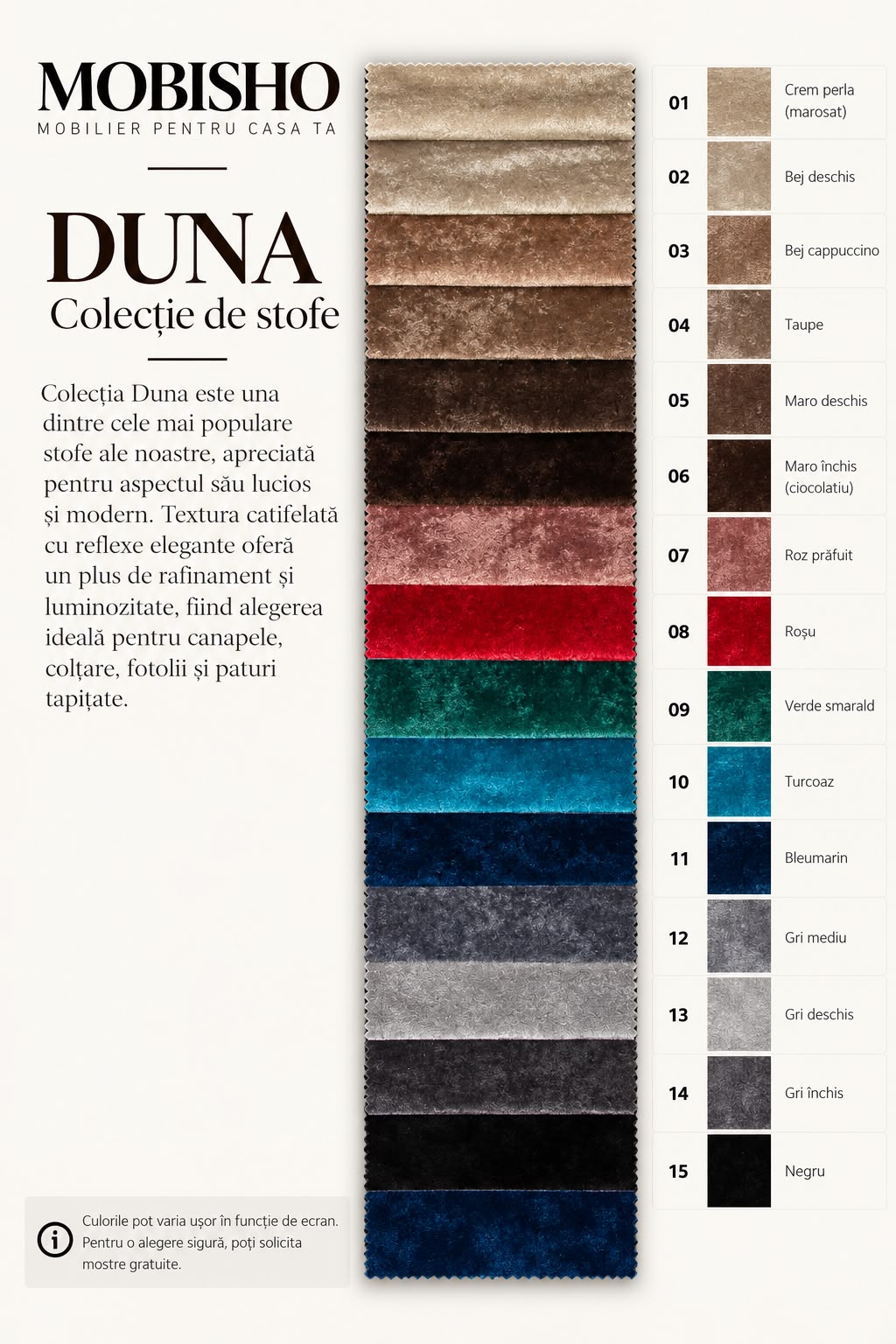 MOBISHO
MOBILIER PENTRU CASA TA

DUNA
Colecție de stofe

Colecția Duna este una dintre cele mai populare stofe ale noastre, apreciată pentru aspectul său lucios și modern. Textura catifelată cu reflexe elegante oferă un plus de rafinament și luminozitate, fiind alegerea ideală pentru canapele, colțare, fotolii și paturi tapițate.

Culorile pot varia ușor în funcție de ecran. Pentru o alegere sigură, poți solicita mostre gratuite.

01 Crem perla (marosat)
02 Bej deschis
03 Bej cappuccino
04 Taupe
05 Maro deschis
06 Maro închis (ciocolatiu)
07 Roz prăfuit
08 Roșu
09 Verde smarald
10 Turcoaz
11 Bleumarin
12 Gri mediu
13 Gri deschis
14 Gri închis
15 Negru